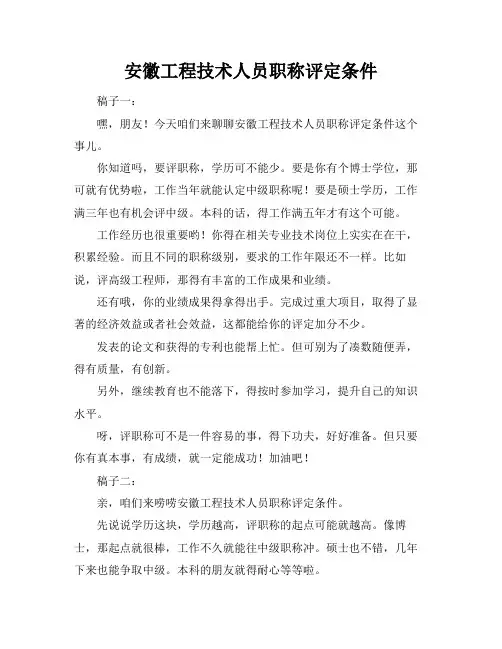 安徽工程技术人员职称评定条件

稿子一：

嘿，朋友！今天咱们来聊聊安徽工程技术人员职称评定条件这个事儿。

你知道吗，要评职称，学历可不能少。要是你有个博士学位，那可就有优势啦，工作当年就能认定中级职称呢！要是硕士学历，工作满三年也有机会评中级。本科的话，得工作满五年才有这个可能。

工作经历也很重要哟！你得在相关专业技术岗位上实实在在干，积累经验。而且不同的职称级别，要求的工作年限还不一样。比如说，评高级工程师，那得有丰富的工作成果和业绩。

还有哦，你的业绩成果得拿得出手。完成过重大项目，取得了显著的经济效益或者社会效益，这都能给你的评定加分不少。

发表的论文和获得的专利也能帮上忙。但可别为了凑数随便弄，得有质量，有创新。

另外，继续教育也不能落下，得按时参加学习，提升自己的知识水平。

呀，评职称可不是一件容易的事，得下功夫，好好准备。但只要你有真本事，有成绩，就一定能成功！加油吧！

稿子二：

亲，咱们来唠唠安徽工程技术人员职称评定条件。

先说说学历这块，学历越高，评职称的起点可能就越高。像博士，那起点就很棒，工作不久就能往中级职称冲。硕士也不错，几年下来也能争取中级。本科的朋友就得耐心等等啦。